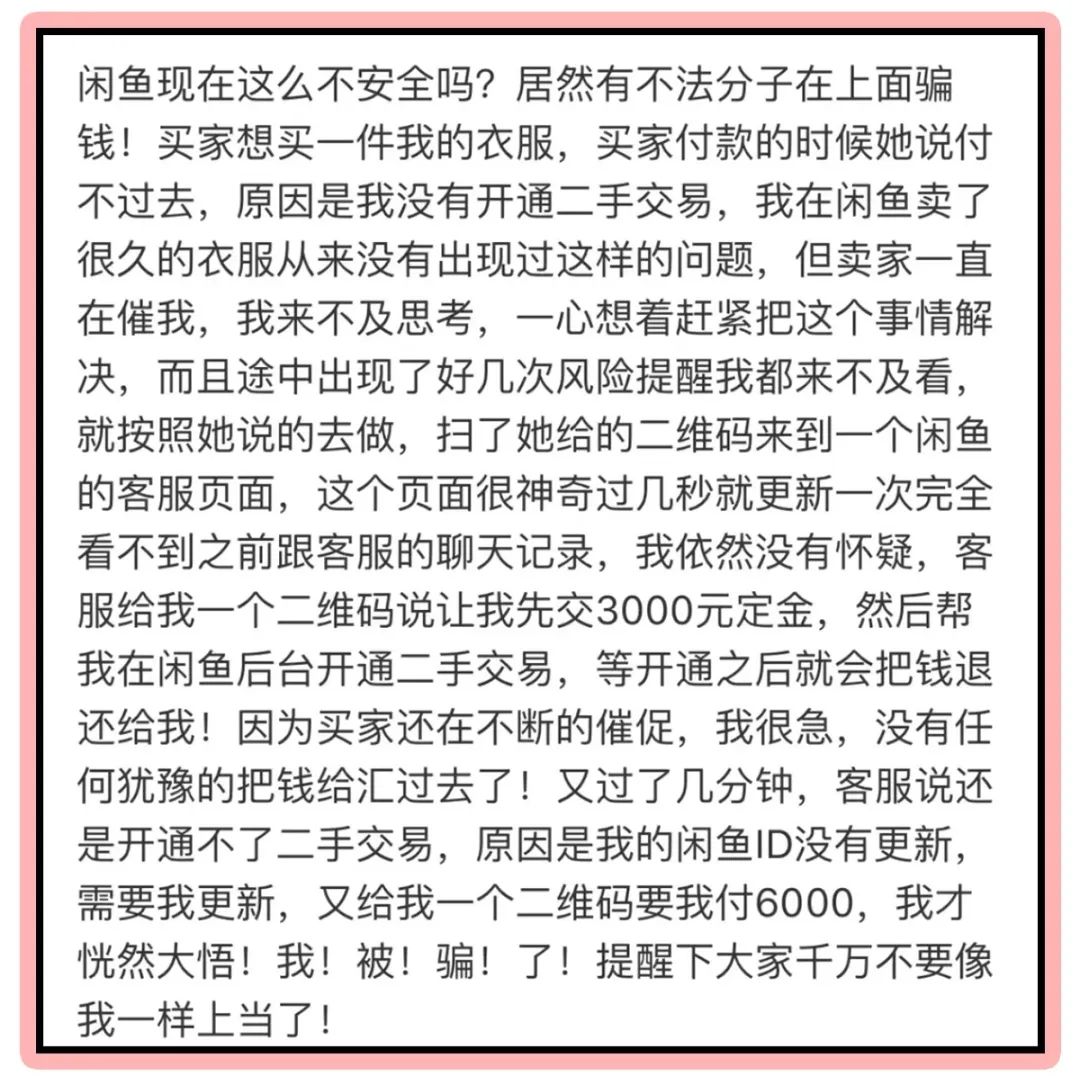 闲鱼现在这么不安全吗？居然有不法分子在上面骗钱！买家想买一件我的衣服，买家付款的时候她说付不过去，原因是我没有开通二手交易，我在闲鱼卖了很久的衣服从来没有出现过这样的问题，但卖家一直在催我，我来不及思考，一心想着赶紧把这个事情解决，而且途中出现了好几次风险提醒我都来不及看，就按照她说的去做，扫了她给的二维码来到一个闲鱼的客服页面，这个页面很神奇过几秒就更新一次完全看不到之前跟客服的聊天记录，我依然没有怀疑，客服给我一个二维码说让我先交3000元定金，然后帮我在闲鱼后台开通二手交易，等开通之后就会把钱退还给我！因为买家还在不断的催促，我很急，没有任何犹豫的把钱给汇过去了！又过了几分钟，客服说还是开通不了二手交易，原因是我的闲鱼ID没有更新，需要我更新，又给我一个二维码要我付6000，我才恍然大悟！我！被！骗！了！提醒下大家千万不要像我一样上当了！